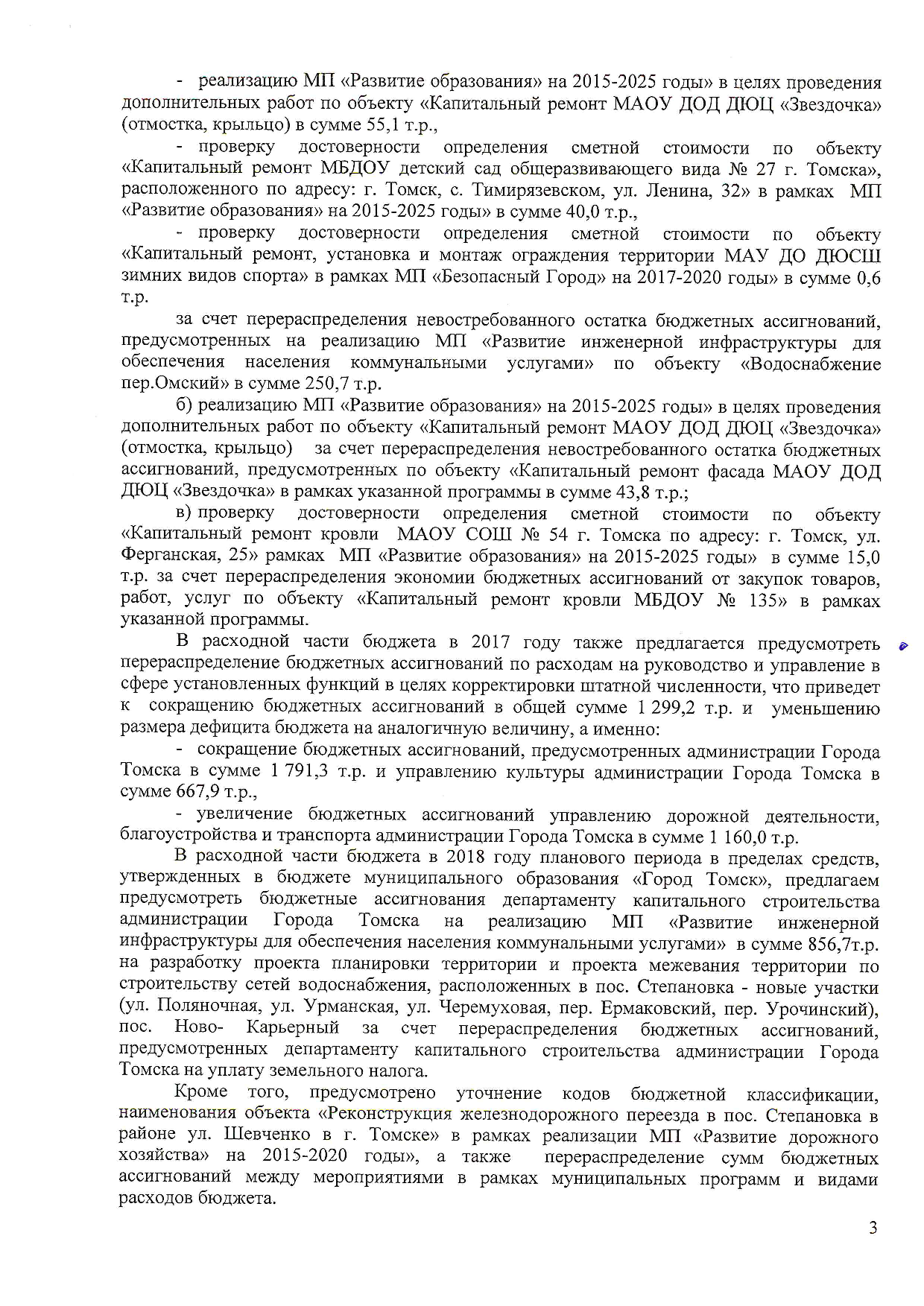 - реализацию МП «Развитие образования» на 2015-2025 годы» в целях проведения дополнительных работ по объекту «Капитальный ремонт МАОУ ДОД ДЮЦ «Звездочка» (отмостка, крыльцо) в сумме 55,1 т.р.,

- проверку достоверности определения сметной стоимости по объекту «Капитальный ремонт МБДОУ детский сад общеразвивающего вида № 27 г. Томска», расположенного по адресу: г. Томск, с. Тимирязевском, ул. Ленина, 32» в рамках МП «Развитие образования» на 2015-2025 годы» в сумме 40,0 т.р.,

- проверку достоверности определения сметной стоимости по объекту «Капитальный ремонт, установка и монтаж ограждения территории МАУ ДО ДЮСШ зимних видов спорта» в рамках МП «Безопасный Город» на 2017-2020 годы» в сумме 0,6 т.р.

за счет перераспределения невостребованного остатка бюджетных ассигнований, предусмотренных на реализацию МП «Развитие инженерной инфраструктуры для обеспечения населения коммунальными услугами» по объекту «Водоснабжение пер.Омский» в сумме 250,7 т.р.

б) реализацию МП «Развитие образования» на 2015-2025 годы» в целях проведения дополнительных работ по объекту «Капитальный ремонт МАОУ ДОД ДЮЦ «Звездочка» (отмостка, крыльцо) за счет перераспределения невостребованного остатка бюджетных ассигнований, предусмотренных по объекту «Капитальный ремонт фасада МАОУ ДОД ДЮЦ «Звездочка» в рамках указанной программы в сумме 43,8 т.р.;

в) проверку достоверности определения сметной стоимости по объекту «Капитальный ремонт кровли МАОУ СОШ № 54 г. Томска по адресу: г. Томск, ул. Ферганская, 25» рамках МП «Развитие образования» на 2015-2025 годы» в сумме 15,0 т.р. за счет перераспределения экономии бюджетных ассигнований от закупок товаров, работ, услуг по объекту «Капитальный ремонт кровли МБДОУ № 135» в рамках указанной программы.

В расходной части бюджета в 2017 году также предлагается предусмотреть перераспределение бюджетных ассигнований по расходам на руководство и управление в сфере установленных функций в целях корректировки штатной численности, что приведет к сокращению бюджетных ассигнований в общей сумме 1 299,2 т.р. и уменьшению размера дефицита бюджета на аналогичную величину, а именно:

- сокращение бюджетных ассигнований, предусмотренных администрации Города Томска в сумме 1 791,3 т.р. и управлению культуры администрации Города Томска в сумме 667,9 т.р.,

- увеличение бюджетных ассигнований управлению дорожной деятельности, благоустройства и транспорта администрации Города Томска в сумме 1 160,0 т.р.

В расходной части бюджета в 2018 году планового периода в пределах средств, утвержденных в бюджете муниципального образования «Город Томск», предлагаем предусмотреть бюджетные ассигнования департаменту капитального строительства администрации Города Томска на реализацию МП «Развитие инженерной инфраструктуры для обеспечения населения коммунальными услугами» в сумме 856,7т.р. на разработку проекта планировки территории и проекта межевания территории по строительству сетей водоснабжения, расположенных в пос. Степановка - новые участки (ул. Поляночная, ул. Урманская, ул. Черемуховая, пер. Ермаковский, пер. Урочинский), пос. Ново- Карьерный за счет перераспределения бюджетных ассигнований, предусмотренных департаменту капитального строительства администрации Города Томска на уплату земельного налога.

Кроме того, предусмотрено уточнение кодов бюджетной классификации, наименования объекта «Реконструкция железнодорожного переезда в пос. Степановка в районе ул. Шевченко в г. Томске» в рамках реализации МП «Развитие дорожного хозяйства» на 2015-2020 годы», а также перераспределение сумм бюджетных ассигнований между мероприятиями в рамках муниципальных программ и видами расходов бюджета.

3